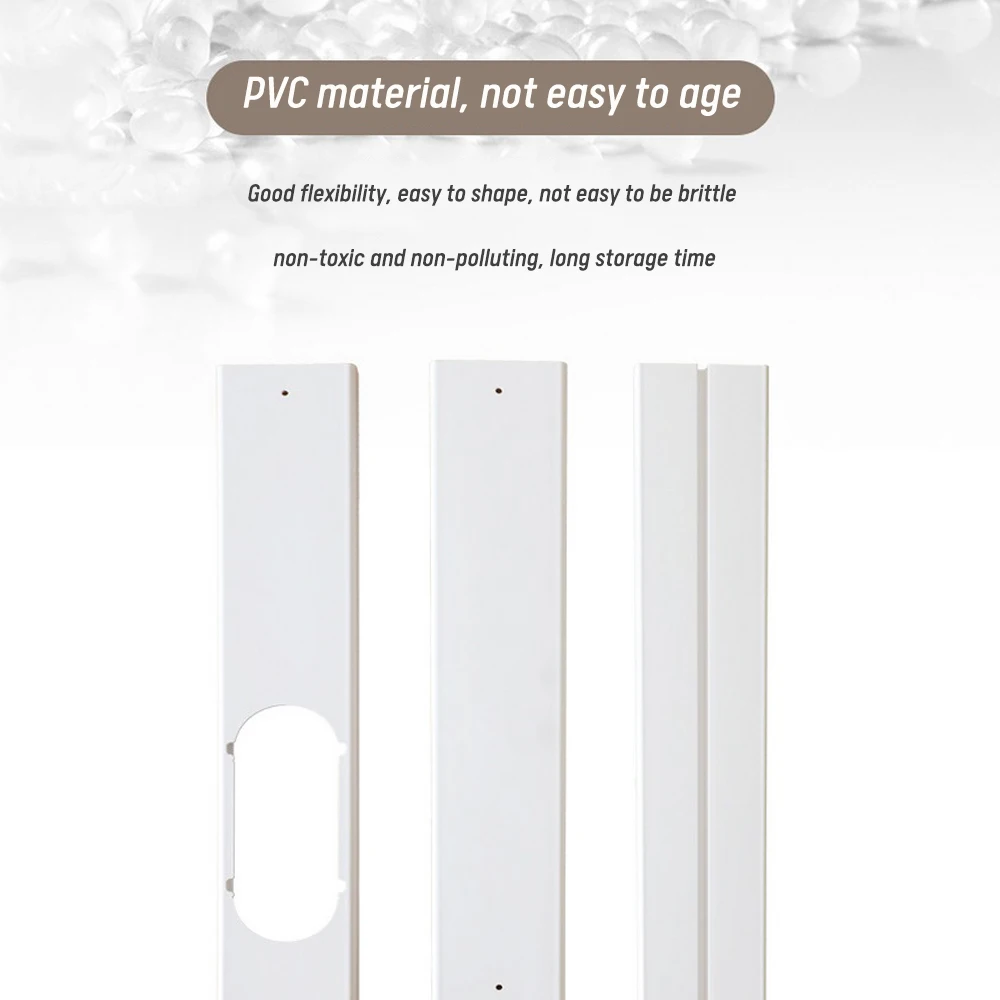 PVC material, not easy to age

Good flexibility, easy to shape, not easy to be brittle

non-toxic and non-polluting, long storage time